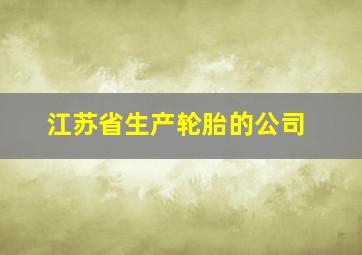 江苏省生产轮胎的公司